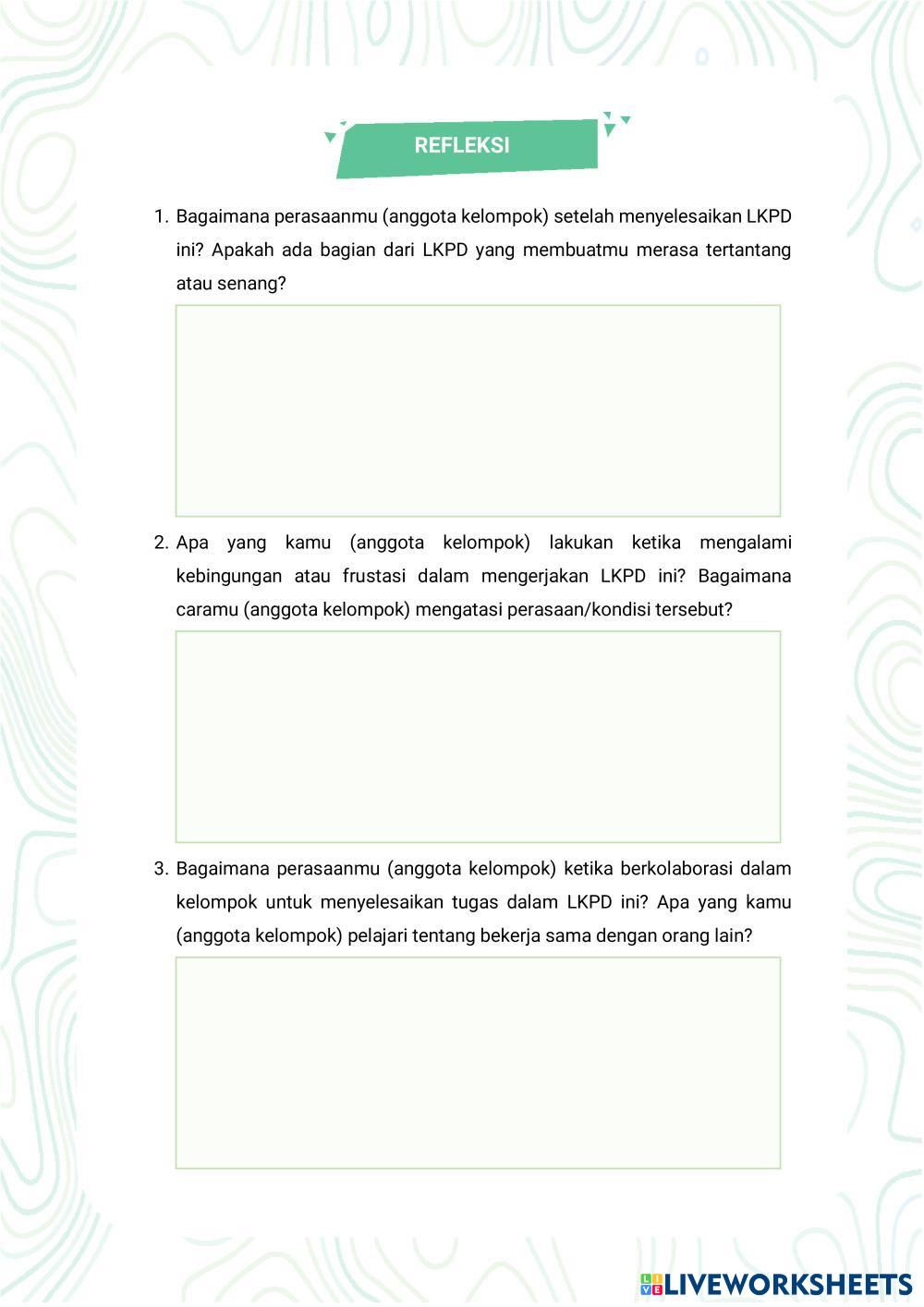 REFLEKSI

1. Bagaimana perasaanmu (anggota kelompok) setelah menyelesaikan LKPD ini? Apakah ada bagian dari LKPD yang membuatmu merasa tertantang atau senang?

2. Apa yang kamu (anggota kelompok) lakukan ketika mengalami kebingungan atau frustasi dalam mengerjakan LKPD ini? Bagaimana caramu (anggota kelompok) mengatasi perasaan/kondisi tersebut?

3. Bagaimana perasaanmu (anggota kelompok) ketika berkolaborasi dalam kelompok untuk menyelesaikan tugas dalam LKPD ini? Apa yang kamu (anggota kelompok) pelajari tentang bekerja sama dengan orang lain?

LIVEWORKSHEETS